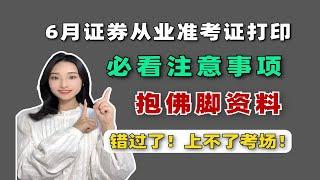 6月证券从业准考证打印

必看注意事项

抱佛脚资料

错过了！上不了考场！